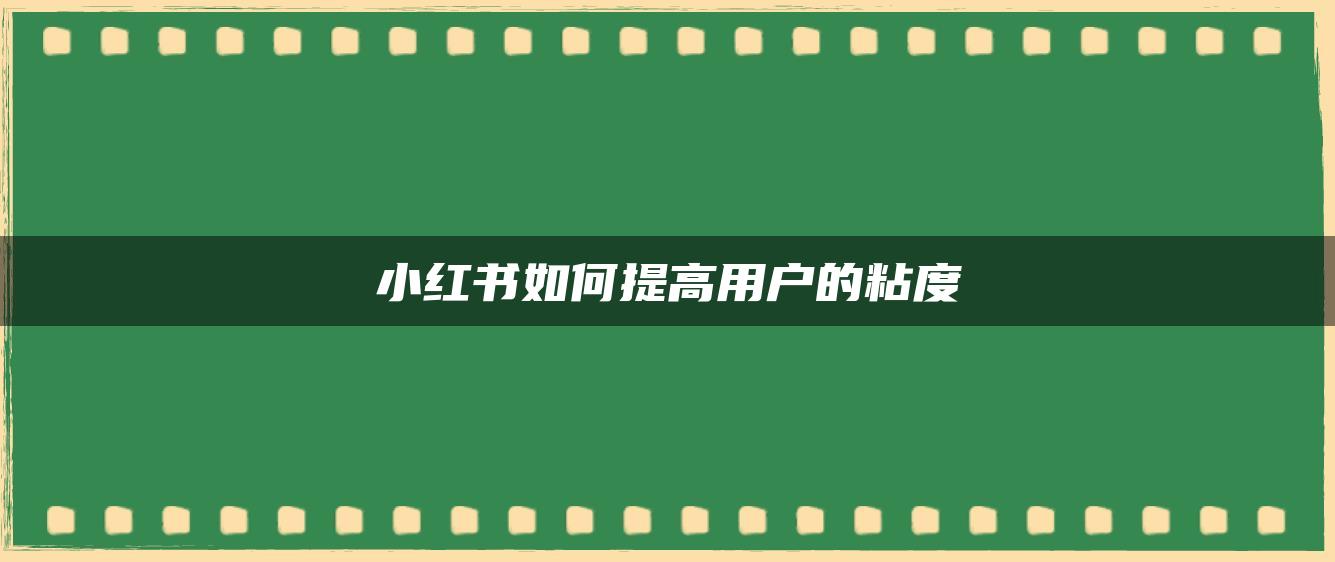 小红书如何提高用户的粘度